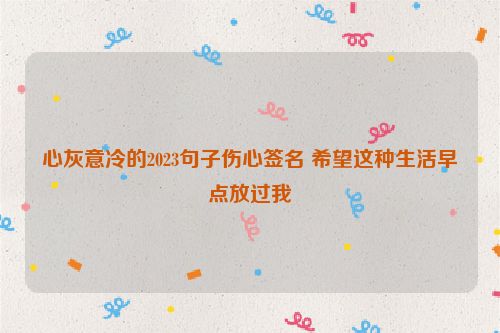 心灰意冷的2023句子伤心签名 希望这种生活早点放过我